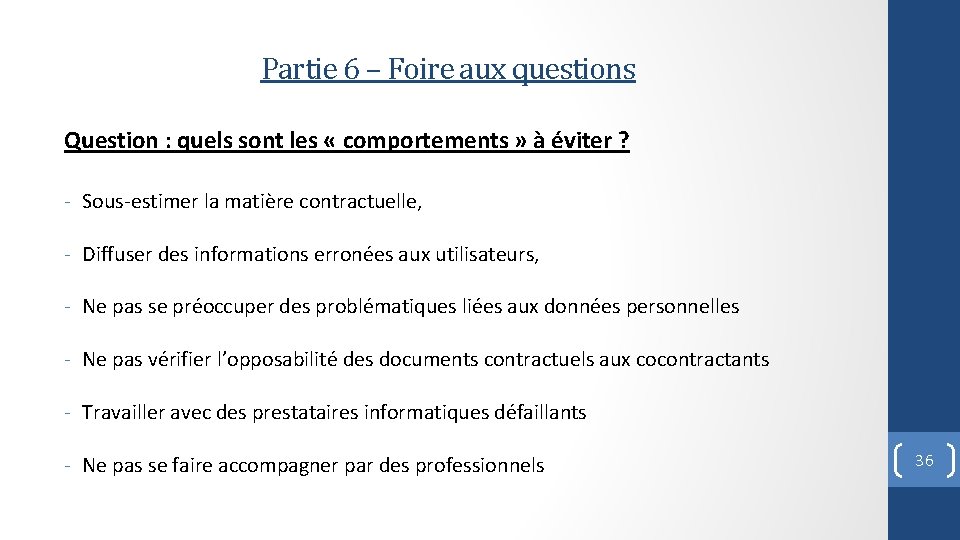 Partie 6 – Foire aux questions

Question : quels sont les « comportements » à éviter ?

- Sous-estimer la matière contractuelle,

- Diffuser des informations erronées aux utilisateurs,

- Ne pas se préoccuper des problématiques liées aux données personnelles

- Ne pas vérifier l'opposabilité des documents contractuels aux cocontractants

- Travailler avec des prestataires informatiques défaillants

- Ne pas se faire accompagner par des professionnels

36